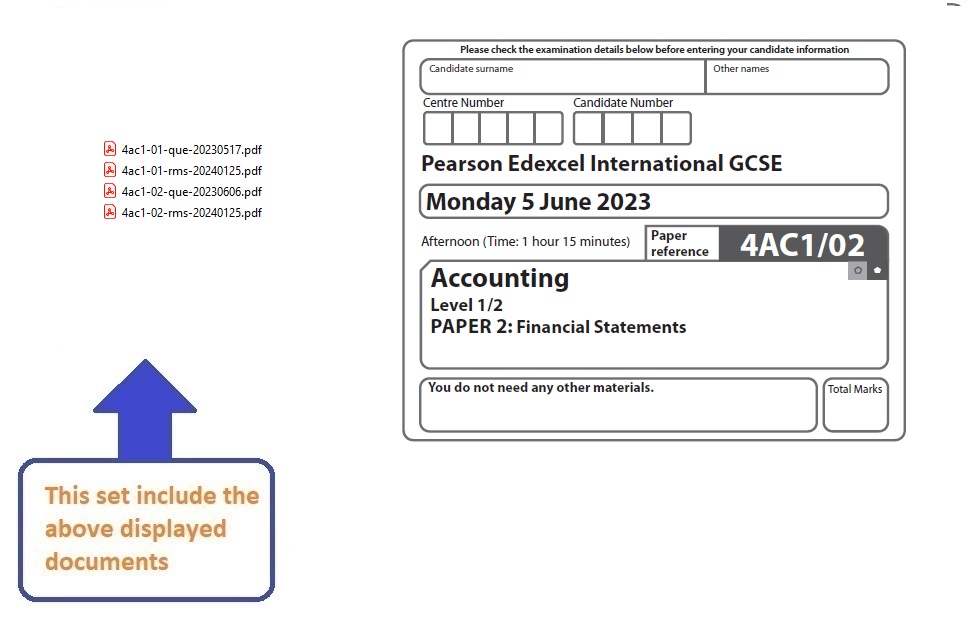 4ac1-01-que-20230517.pdf
4ac1-01-rms-20240125.pdf
4ac1-02-que-20230606.pdf
4ac1-02-rms-20240125.pdf

This set include the above displayed documents

Please check the examination details below before entering your candidate information

Candidate surname

Other names

Centre Number

Candidate Number

Pearson Edexcel International GCSE

Monday 5 June 2023

Afternoon (Time: 1 hour 15 minutes)

Paper reference

4AC1/02

Accounting
Level 1/2
PAPER 2: Financial Statements

You do not need any other materials.

Total Marks